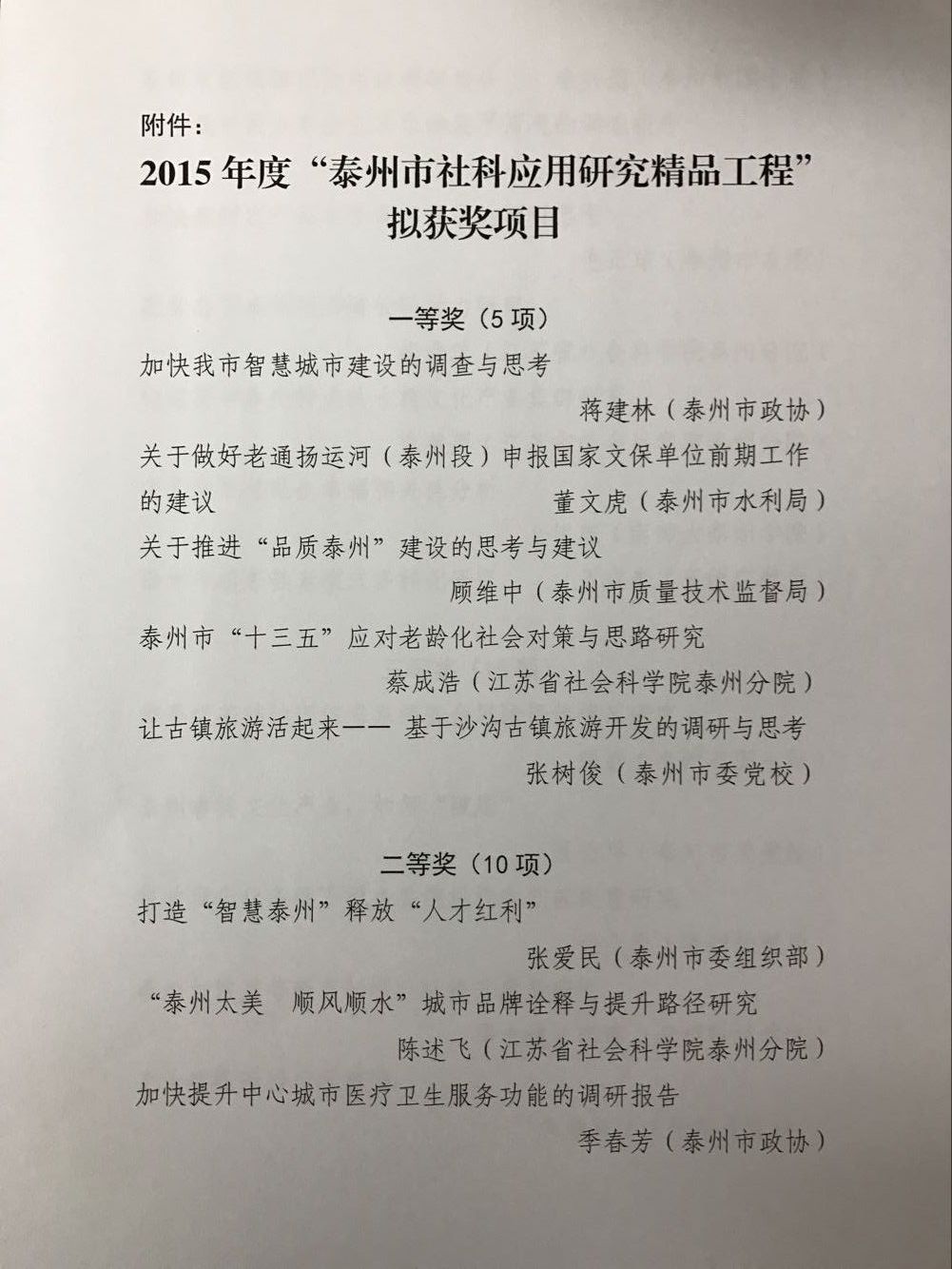 附件：

2015 年度“泰州市社科应用研究精品工程”拟获奖项目

一等奖（5 项）

加快我市智慧城市建设的调查与思考

蒋建林（泰州市政协）

关于做好老通扬运河（泰州段）申报国家文保单位前期工作的建议 董文虎（泰州市水利局）

关于推进“品质泰州”建设的思考与建议

顾维中（泰州市质量技术监督局）

泰州市“十三五”应对老龄化社会对策与思路研究

蔡成浩（江苏省社会科学院泰州分院）

让古镇旅游活起来—— 基于沙沟古镇旅游开发的调研与思考

张树俊（泰州市委党校）

二等奖（10 项）

打造“智慧泰州”释放“人才红利”

张爱民（泰州市委组织部）

“泰州太美 顺风顺水”城市品牌诠释与提升路径研究

陈述飞（江苏省社会科学院泰州分院）

加快提升中心城市医疗卫生服务功能的调研报告

季春芳（泰州市政协）